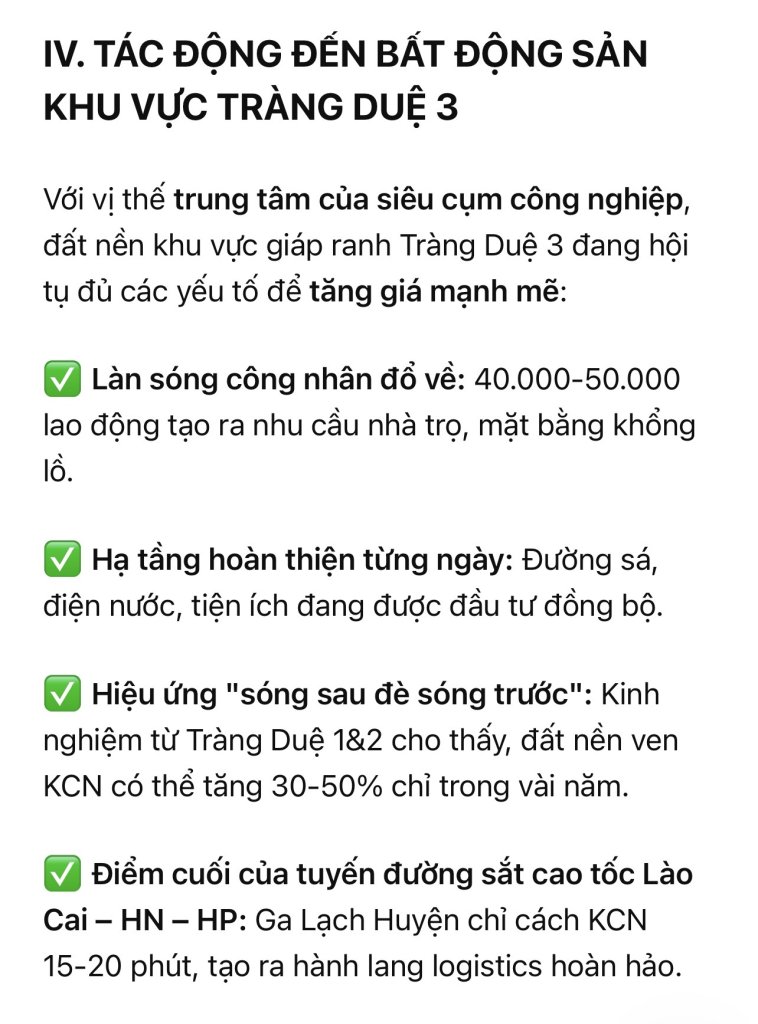 IV. TÁC ĐỘNG ĐẾN BẤT ĐỘNG SẢN KHU VỰC TRÀNG DUỆ 3

Với vị thế trung tâm của siêu cụm công nghiệp, đất nền khu vực giáp ranh Tràng Duệ 3 đang hội tụ đủ các yếu tố để tăng giá mạnh mẽ:

✅ Làn sóng công nhân đổ về: 40.000-50.000 lao động tạo ra nhu cầu nhà trọ, mặt bằng khổng lồ.

✅ Hạ tầng hoàn thiện từng ngày: Đường sá, điện nước, tiện ích đang được đầu tư đồng bộ.

✅ Hiệu ứng "sóng sau đè sóng trước": Kinh nghiệm từ Tràng Duệ 1&2 cho thấy, đất nền ven KCN có thể tăng 30-50% chỉ trong vài năm.

✅ Điểm cuối của tuyến đường sắt cao tốc Lào Cai – HN – HP: Ga Lạch Huyện chỉ cách KCN 15-20 phút, tạo ra hành lang logistics hoàn hảo.